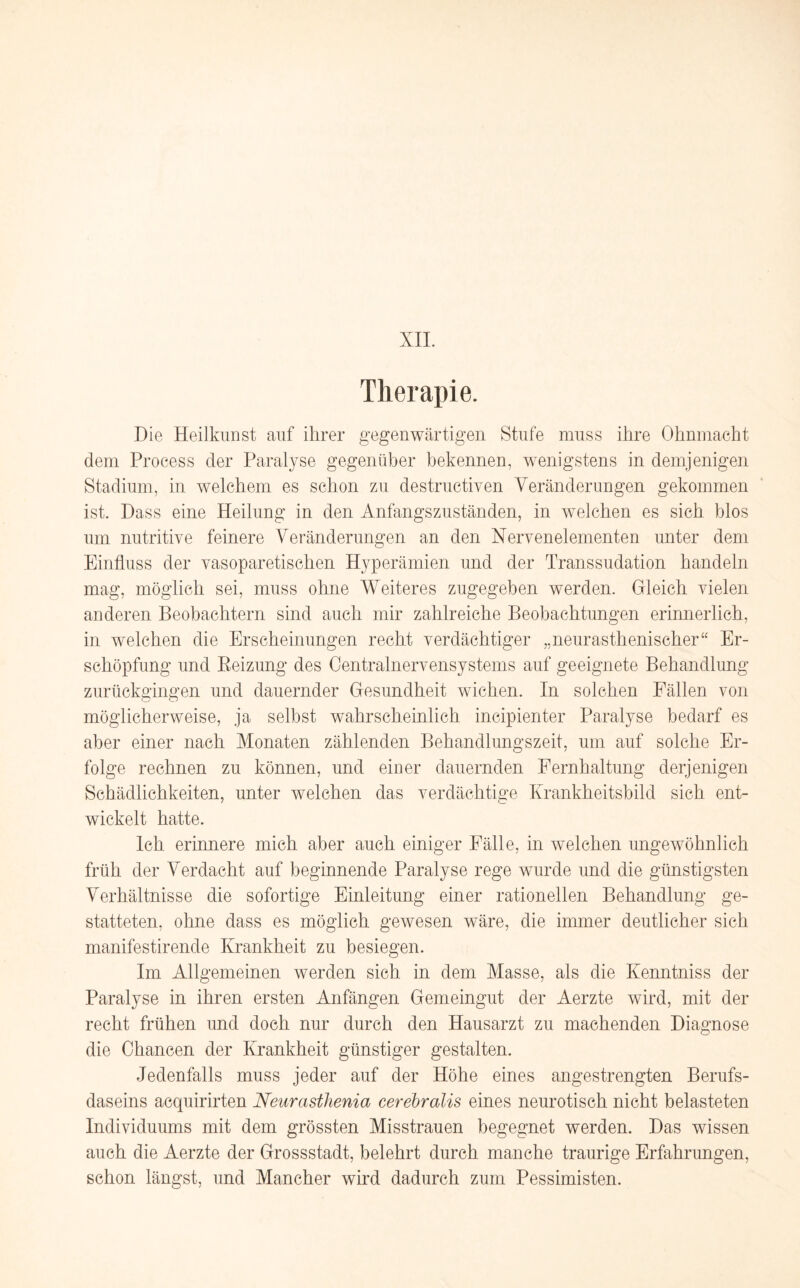 XII.

Therapie.

Die Heilkunst auf ihrer gegenwärtigen Stufe muss ihre Ohnmacht dem Process der Paralyse gegenüber bekennen, wenigstens in demjenigen Stadium, in welchem es schon zu destructiven Veränderungen gekommen ist. Dass eine Heilung in den Anfangszuständen, in welchen es sich blos um nutritive feinere Veränderungen an den Nervenelementen unter dem Einfluss der vasoparetischen Hyperämien und der Transsudation handeln mag, möglich sei, muss ohne Weiteres zugegeben werden. Gleich vielen anderen Beobachtern sind auch mir zahlreiche Beobachtungen erinnerlich, in welchen die Erscheinungen recht verdächtiger „neurasthenischer“ Erschöpfung und Reizung des Centralnervensystems auf geeignete Behandlung zurückgingen und dauernder Gesundheit wichen. In solchen Fällen von möglicherweise, ja selbst wahrscheinlich incipienter Paralyse bedarf es aber einer nach Monaten zählenden Behandlungszeit, um auf solche Erfolge rechnen zu können, und einer dauernden Fernhaltung derjenigen Schädlichkeiten, unter welchen das verdächtige Krankheitsbild sich entwickelt hatte.

Ich erinnere mich aber auch einiger Fälle, in welchen ungewöhnlich früh der Verdacht auf beginnende Paralyse rege wurde und die günstigsten Verhältnisse die sofortige Einleitung einer rationellen Behandlung gestatteten, ohne dass es möglich gewesen wäre, die immer deutlicher sich manifestirende Krankheit zu besiegen.

Im Allgemeinen werden sich in dem Masse, als die Kenntniss der Paralyse in ihren ersten Anfängen Gemeingut der Aerzte wird, mit der recht frühen und doch nur durch den Hausarzt zu machenden Diagnose die Chancen der Krankheit günstiger gestalten.

Jedenfalls muss jeder auf der Höhe eines angestrengten Berufsdaseins acquirirten Neurasthenia cerebralis eines neurotisch nicht belasteten Individuums mit dem grössten Misstrauen begegnet werden. Das wissen auch die Aerzte der Grossstadt, belehrt durch manche traurige Erfahrungen, schon längst, und Mancher wird dadurch zum Pessimisten.